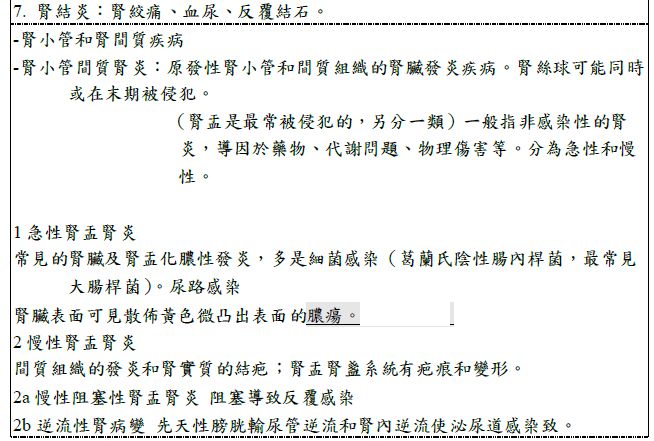 7. 腎結炎：腎絞痛、血尿、反覆結石。

-腎小管和腎間質疾病

-腎小管間質腎炎：原發性腎小管和間質組織的腎臟發炎疾病。腎絲球可能同時或在末期被侵犯。

（腎盂是最常被侵犯的，另分一類）一般指非感染性的腎炎，導因於藥物、代謝問題、物理傷害等。分為急性和慢性。

1 急性腎盂腎炎

常見的腎臟及腎盂化膿性發炎，多是細菌感染（葛蘭氏陰性腸內桿菌，最常見大腸桿菌）。尿路感染

腎臟表面可見散佈黃色微凸出表面的膿瘍。

2 慢性腎盂腎炎

間質組織的發炎和腎實質的結疤；腎盂腎盞系統有疤痕和變形。

2a 慢性阻塞性腎盂腎炎 阻塞導致反覆感染

2b 逆流性腎病變 先天性膀胱輸尿管逆流和腎內逆流使泌尿道感染致。